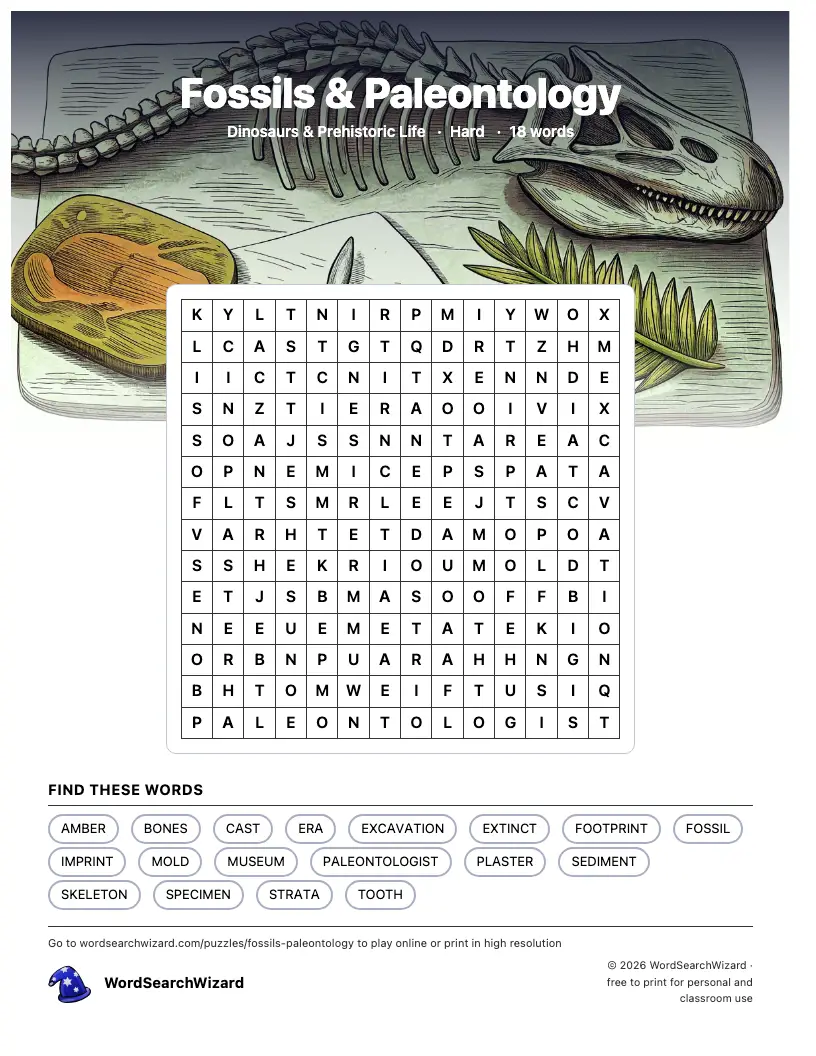 Fossils & Paleontology

Dinosaurs & Prehistoric Life · Hard · 18 words

| K | Y | L | T | N | I | R | P | M | I | Y | W | O | X |
|---|---|---|---|---|---|---|---|---|---|---|---|---|---|
| L | C | A | S | T | G | T | Q | D | R | T | Z | H | M |
| I | I | C | T | C | N | I | T | X | E | N | N | D | E |
| S | N | Z | T | I | E | R | A | O | O | I | V | I | X |
| S | O | A | J | S | S | N | N | T | A | R | E | A | C |
| O | P | N | E | M | I | C | E | P | S | P | A | T | A |
| F | L | T | S | M | R | L | E | E | J | T | S | C | V |
| V | A | R | H | T | E | T | D | A | M | O | P | O | A |
| S | S | H | E | K | R | I | O | U | M | O | L | D | T |
| E | T | J | S | B | M | A | S | O | O | F | F | B | I |
| N | E | E | U | E | M | E | T | A | T | E | K | I | O |
| O | R | B | N | P | U | A | R | A | H | H | N | G | N |
| B | H | T | O | M | W | E | I | F | T | U | S | I | Q |
| P | A | L | E | O | N | T | O | L | O | G | I | S | T |

FIND THESE WORDS

AMBER BONES CAST ERA EXCAVATION EXTINCT FOOTPRINT FOSSIL IMPRINT MOLD MUSEUM PALEONTOLOGIST PLASTER SEDIMENT SKELETON SPECIMEN STRATA TOOTH

Go to wordsearchwizard.com/puzzles/fossils-paleontology to play online or print in high resolution

WordSearchWizard

© 2026 WordSearchWizard · free to print for personal and classroom use